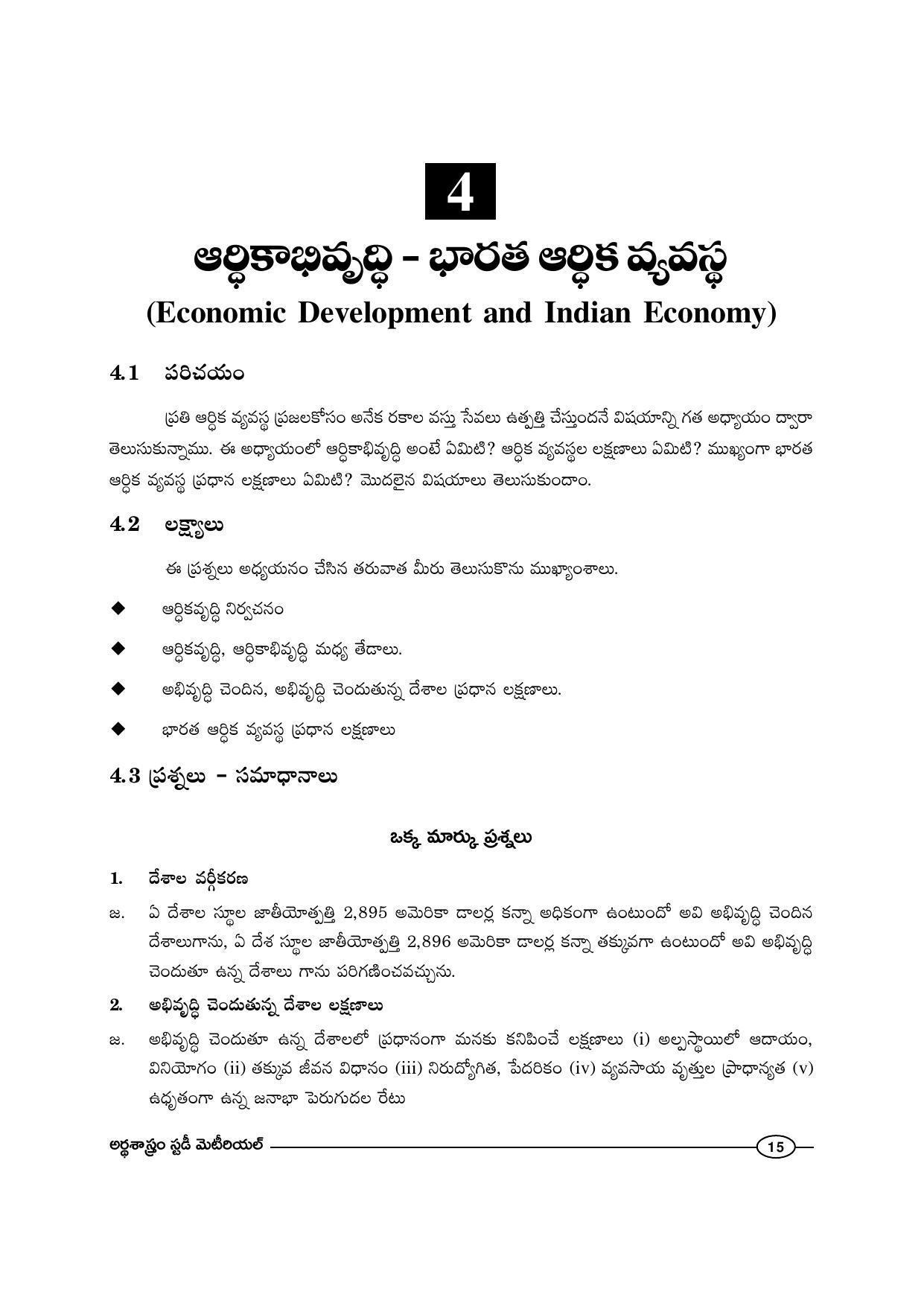 4

ఆర్థికాభివృద్ధి - భారత ఆర్థిక వ్యవస్థ
(Economic Development and Indian Economy)

4.1 పరిచయం

ప్రతి ఆర్థిక వ్యవస్థ ప్రజలకోసం అనేక రకాల వస్తు సేవలు ఉత్పత్తి చేస్తుందనే విషయాన్ని గత అధ్యాయం ద్వారా తెలుసుకున్నాము. ఈ అధ్యాయంలో ఆర్థికాభివృద్ధి అంటే ఏమిటి? ఆర్థిక వ్యవస్థల లక్షణాలు ఏమిటి? ముఖ్యంగా భారత ఆర్థిక వ్యవస్థ ప్రధాన లక్షణాలు ఏమిటి? మొదలైన విషయాలు తెలుసుకుందాం.

4.2 లక్ష్యాలు

ఈ ప్రశ్నలు అధ్యయనం చేసిన తరువాత మీరు తెలుసుకొను ముఖ్యాంశాలు.

◆ ఆర్థికవృద్ధి నిర్వచనం

◆ ఆర్థికవృద్ధి, ఆర్థికాభివృద్ధి మధ్య తేడాలు.

◆ అభివృద్ధి చెందిన, అభివృద్ధి చెందుతున్న దేశాల ప్రధాన లక్షణాలు.

◆ భారత ఆర్థిక వ్యవస్థ ప్రధాన లక్షణాలు

4.3 ప్రశ్నలు - సమాధానాలు

ఒక్క మార్కు ప్రశ్నలు

1. దేశాల వర్గీకరణ

జ. ఏ దేశాల స్థూల జాతీయోత్పత్తి 2,895 అమెరికా డాలర్ల కన్నా అధికంగా ఉంటుందో అవి అభివృద్ధి చెందిన దేశాలుగాను, ఏ దేశ స్థూల జాతీయోత్పత్తి 2,896 అమెరికా డాలర్ల కన్నా తక్కువగా ఉంటుందో అవి అభివృద్ధి చెందుతూ ఉన్న దేశాలు గాను పరిగణించవచ్చును.

2. అభివృద్ధి చెందుతున్న దేశాల లక్షణాలు

జ. అభివృద్ధి చెందుతూ ఉన్న దేశాలలో ప్రధానంగా మనకు కనిపించే లక్షణాలు (i) అల్పస్థాయిలో ఆదాయం, వినియోగం (ii) తక్కువ జీవన విధానం (iii) నిరుద్యోగిత, పేదరికం (iv) వ్యవసాయ వృత్తుల ప్రాధాన్యత (v) ఉధృతంగా ఉన్న జనాభా పెరుగుదల రేటు

అర్థశాస్త్రం స్టడీ మెటీరియల్ 15